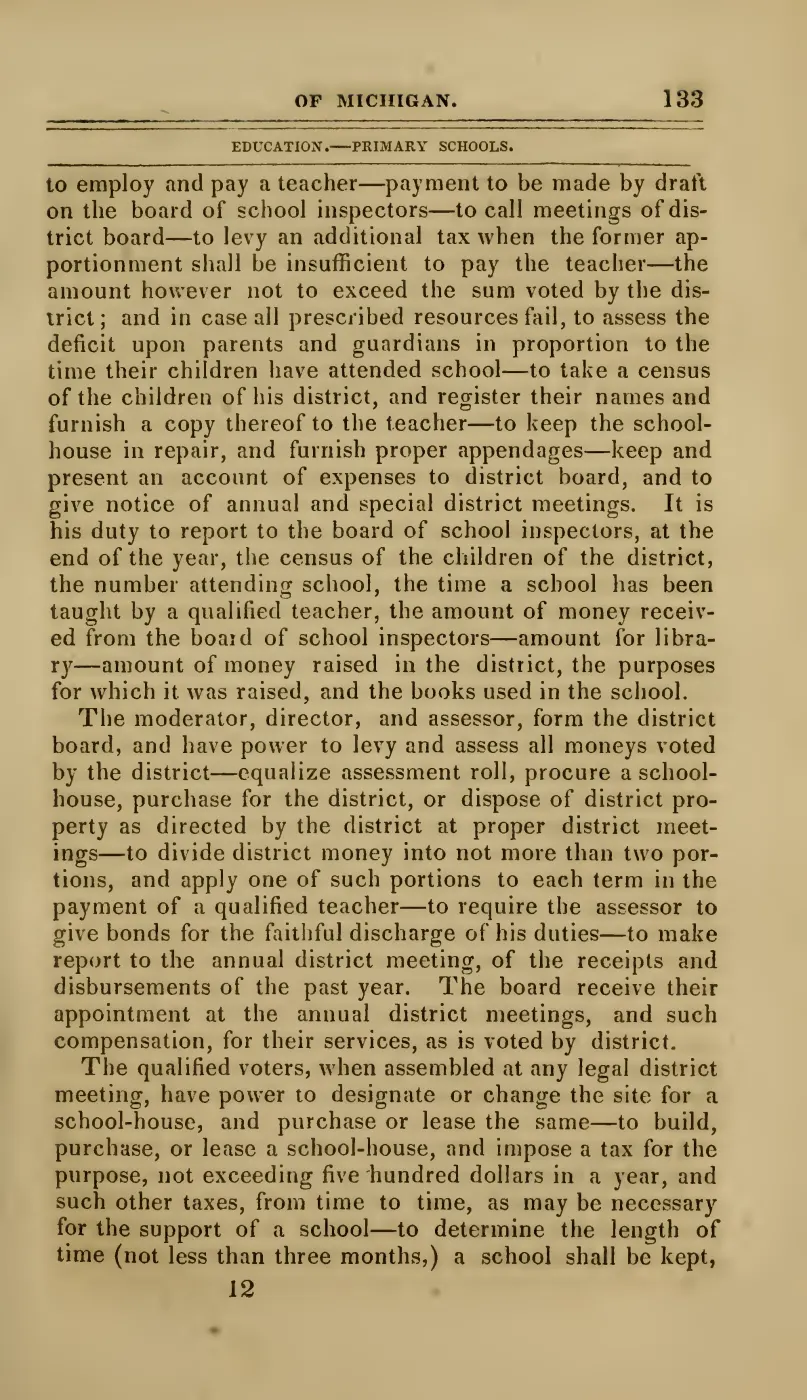 OF MICHIGAN. 133

EDUCATION.—PRIMARY SCHOOLS.

to employ and pay a teacher—payment to be made by draft on the board of school inspectors—to call meetings of district board—to levy an additional tax when the former apportionment shall be insufficient to pay the teacher—the amount however not to exceed the sum voted by the district; and in case all prescribed resources fail, to assess the deficit upon parents and guardians in proportion to the time their children have attended school—to take a census of the children of his district, and register their names and furnish a copy thereof to the teacher—to keep the school-house in repair, and furnish proper appendages—keep and present an account of expenses to district board, and to give notice of annual and special district meetings. It is his duty to report to the board of school inspectors, at the end of the year, the census of the children of the district, the number attending school, the time a school has been taught by a qualified teacher, the amount of money received from the board of school inspectors—amount for library—amount of money raised in the district, the purposes for which it was raised, and the books used in the school.

The moderator, director, and assessor, form the district board, and have power to levy and assess all moneys voted by the district—equalize assessment roll, procure a school-house, purchase for the district, or dispose of district property as directed by the district at proper district meetings—to divide district money into not more than two portions, and apply one of such portions to each term in the payment of a qualified teacher—to require the assessor to give bonds for the faithful discharge of his duties—to make report to the annual district meeting, of the receipts and disbursements of the past year. The board receive their appointment at the annual district meetings, and such compensation, for their services, as is voted by district.

The qualified voters, when assembled at any legal district meeting, have power to designate or change the site for a school-house, and purchase or lease the same—to build, purchase, or lease a school-house, and impose a tax for the purpose, not exceeding five hundred dollars in a year, and such other taxes, from time to time, as may be necessary for the support of a school—to determine the length of time (not less than three months,) a school shall be kept,

12